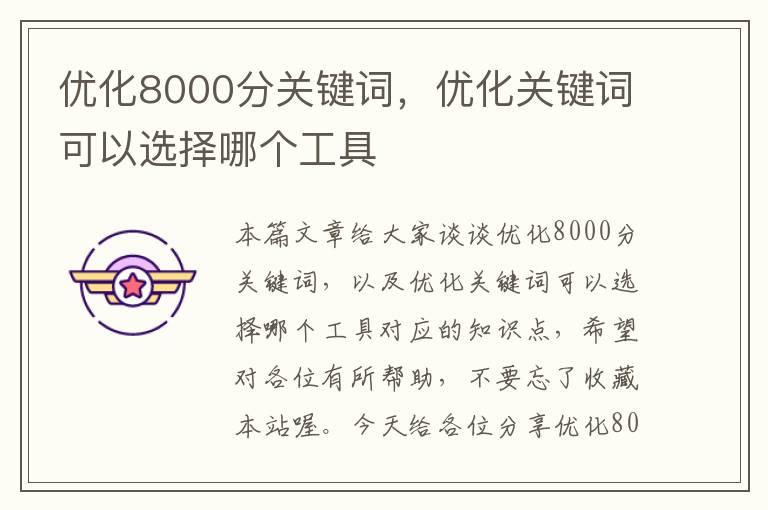 优化8000分关键词，优化关键词可以选择哪个工具

本篇文章给大家谈谈优化8000分关键词，以及优化关键词可以选择哪个工具对应的知识点，希望对各位有所帮助，不要忘了收藏本站喔。今天给各位分享优化80